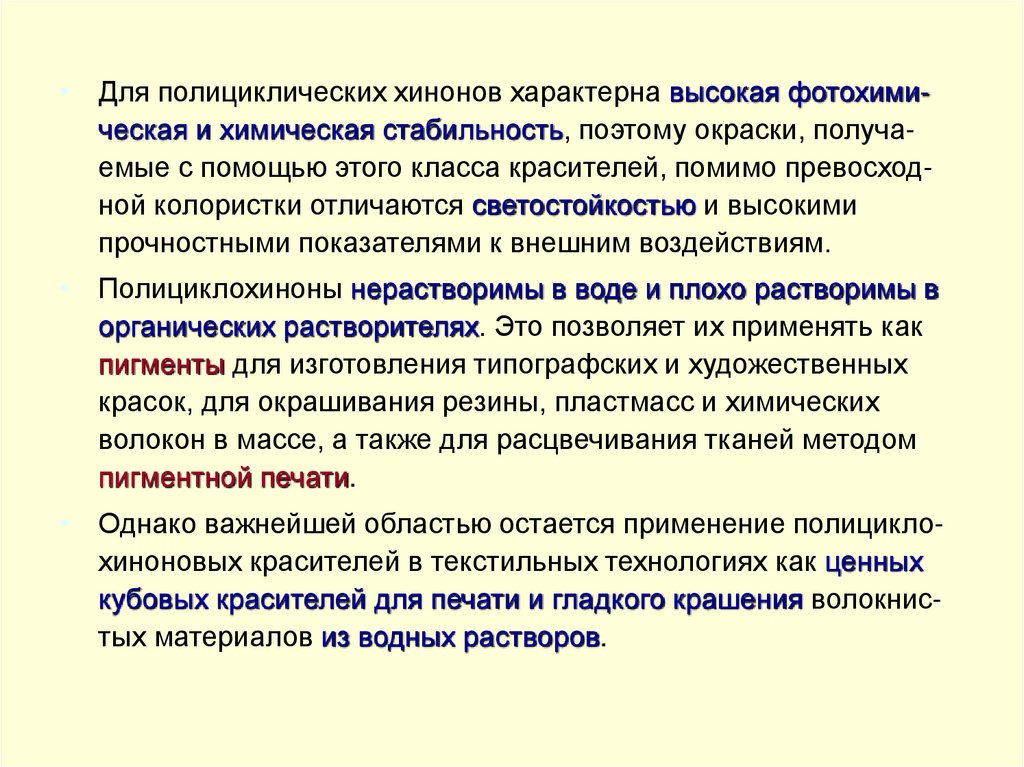 Для полициклических хинонов характерна высокая фотохимическая и химическая стабильность, поэтому окраски, получаемые с помощью этого класса красителей, помимо превосходной колористки отличаются светостойкостью и высокими прочностными показателями к внешним воздействиям.

Полициклохиноны нерастворимы в воде и плохо растворимы в органических растворителях. Это позволяет их применять как пигменты для изготовления типографских и художественных красок, для окрашивания резины, пластмасс и химических волокон в массе, а также для расцвечивания тканей методом пигментной печати.

Однако важнейшей областью остается применение полициклохиноновых красителей в текстильных технологиях как ценных кубовых красителей для печати и гладкого крашения волокнистых материалов из водных растворов.